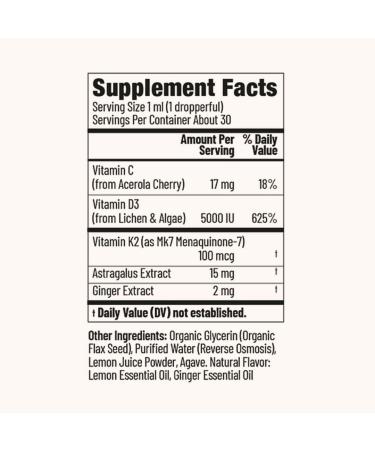 Supplement Facts
Serving Size 1 ml (1 dropperful)
Servings Per Container About 30

| | Amount Per Serving | % Daily Value |
|---|---|---|
| Vitamin C (from Acerola Cherry) | 17 mg | 18% |
| Vitamin D3 (from Lichen & Algae) | 5000 IU | 625% |
| Vitamin K2 (as Mk7 Menaquinone-7) | 100 mcg | † |
| Astragalus Extract | 15 mg | † |
| Ginger Extract | 2 mg | † |

† Daily Value (DV) not established.

Other Ingredients: Organic Glycerin (Organic Flax Seed), Purified Water (Reverse Osmosis), Lemon Juice Powder, Agave. Natural Flavor: Lemon Essential Oil, Ginger Essential Oil